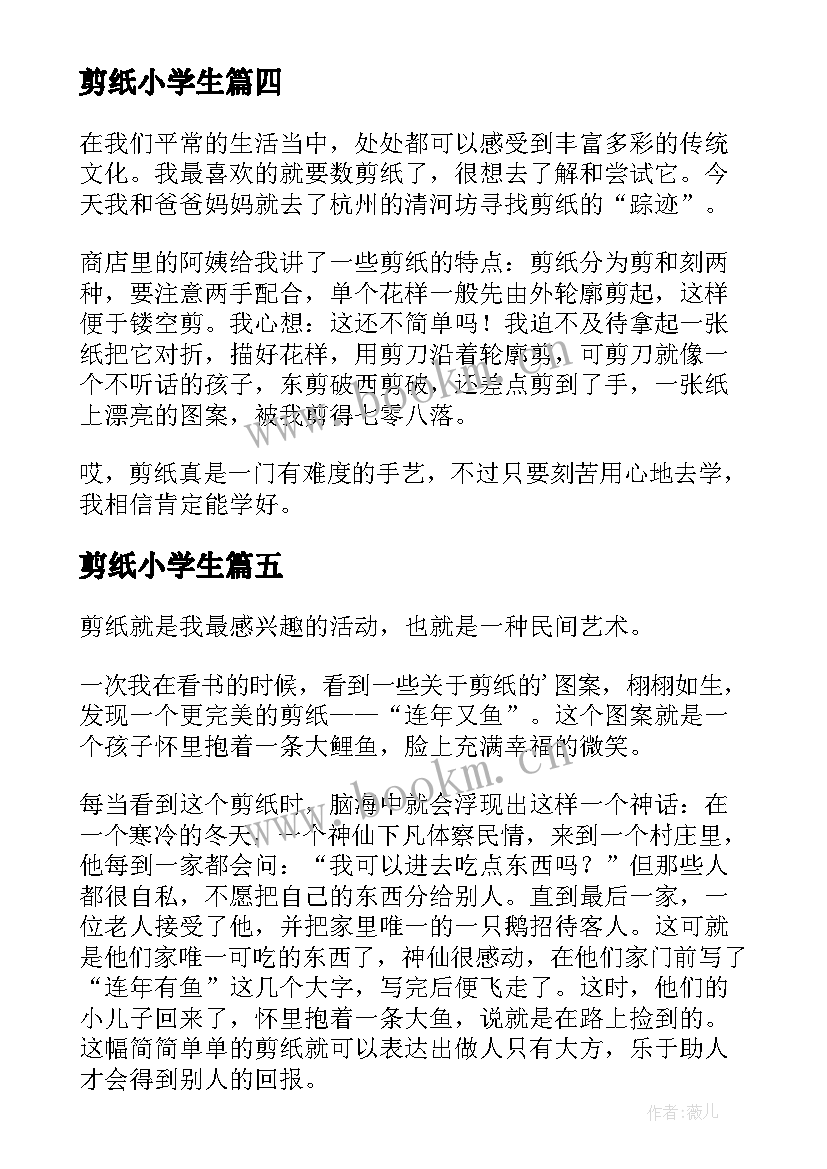 剪纸小学生篇四

在我们平常的生活当中，处处都可以感受到丰富多彩的传统文化。我最喜欢的就要数剪纸了，很想去了解和尝试它。今天我和爸爸妈妈就去了杭州的清河坊寻找剪纸的“踪迹”。

商店里的阿姨给我讲了一些剪纸的特点：剪纸分为剪和刻两种，要注意两手配合，单个花样一般先由外轮廓剪起，这样便于镂空剪。我心想：这还不简单吗！我迫不及待拿起一张纸把它对折，描好花样，用剪刀沿着轮廓剪，可剪刀就像一个不听话的孩子，东剪破西剪破，还差点剪到了手，一张纸上漂亮的图案，被我剪得七零八落。

哎，剪纸真是一门有难度的手艺，不过只要刻苦用心地去学，我相信肯定能学好。

剪纸小学生篇五

剪纸就是我最感兴趣的活动，也就是一种民间艺术。

一次我在看书的时候，看到一些关于剪纸的’图案，栩栩如生，发现一个更完美的剪纸——“连年又鱼”。这个图案就是一个孩子怀里抱着一条大鲤鱼，脸上充满幸福的微笑。

每当看到这个剪纸时，脑海中就会浮现出这样一个神话：在一个寒冷的冬天，一个神仙下凡体察民情，来到一个村庄里，他每到一家都会问：“我可以进去吃点东西吗？”但那些人都很自私，不愿把自己的东西分给别人。直到最后一家，一位老人接受了他，并把家里唯一的一只鹅招待客人。这可就是他们家唯一可吃的东西了，神仙很感动，在他们家门前写了“连年有鱼”这几个大字，写完后便飞走了。这时，他们的小儿子回来了，怀里抱着一条大鱼，说就是在路上捡到的。这幅简简单单的剪纸就可以表达出做人只有大方，乐于助人才会得到别人的回报。

www.bookm.cn

作者：薇儿